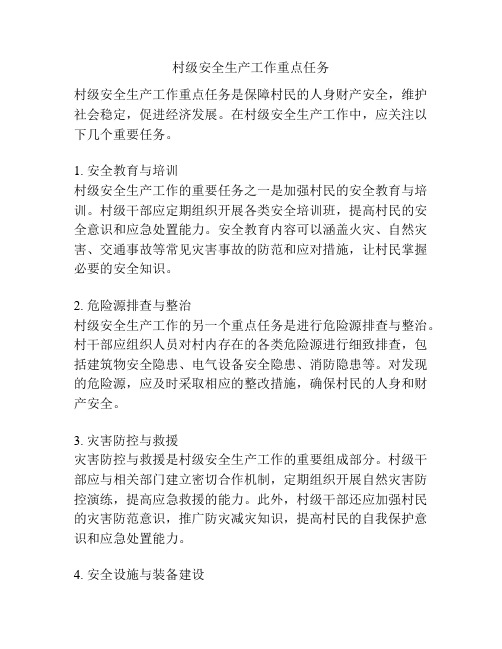 村级安全生产工作重点任务

村级安全生产工作重点任务是保障村民的人身财产安全，维护社会稳定，促进经济发展。在村级安全生产工作中，应关注以下几个重要任务。

1. 安全教育与培训
村级安全生产工作的重要任务之一是加强村民的安全教育与培训。村级干部应定期组织开展各类安全培训班，提高村民的安全意识和应急处置能力。安全教育内容可以涵盖火灾、自然灾害、交通事故等常见灾害事故的防范和应对措施，让村民掌握必要的安全知识。

2. 危险源排查与整治
村级安全生产工作的另一个重点任务是进行危险源排查与整治。村干部应组织人员对村内存在的各类危险源进行细致排查，包括建筑物安全隐患、电气设备安全隐患、消防隐患等。对发现的危险源，应及时采取相应的整改措施，确保村民的人身和财产安全。

3. 灾害防控与救援
灾害防控与救援是村级安全生产工作的重要组成部分。村级干部应与相关部门建立密切合作机制，定期组织开展自然灾害防控演练，提高应急救援的能力。此外，村级干部还应加强村民的灾害防范意识，推广防灾减灾知识，提高村民的自我保护意识和应急处置能力。

4. 安全设施与装备建设